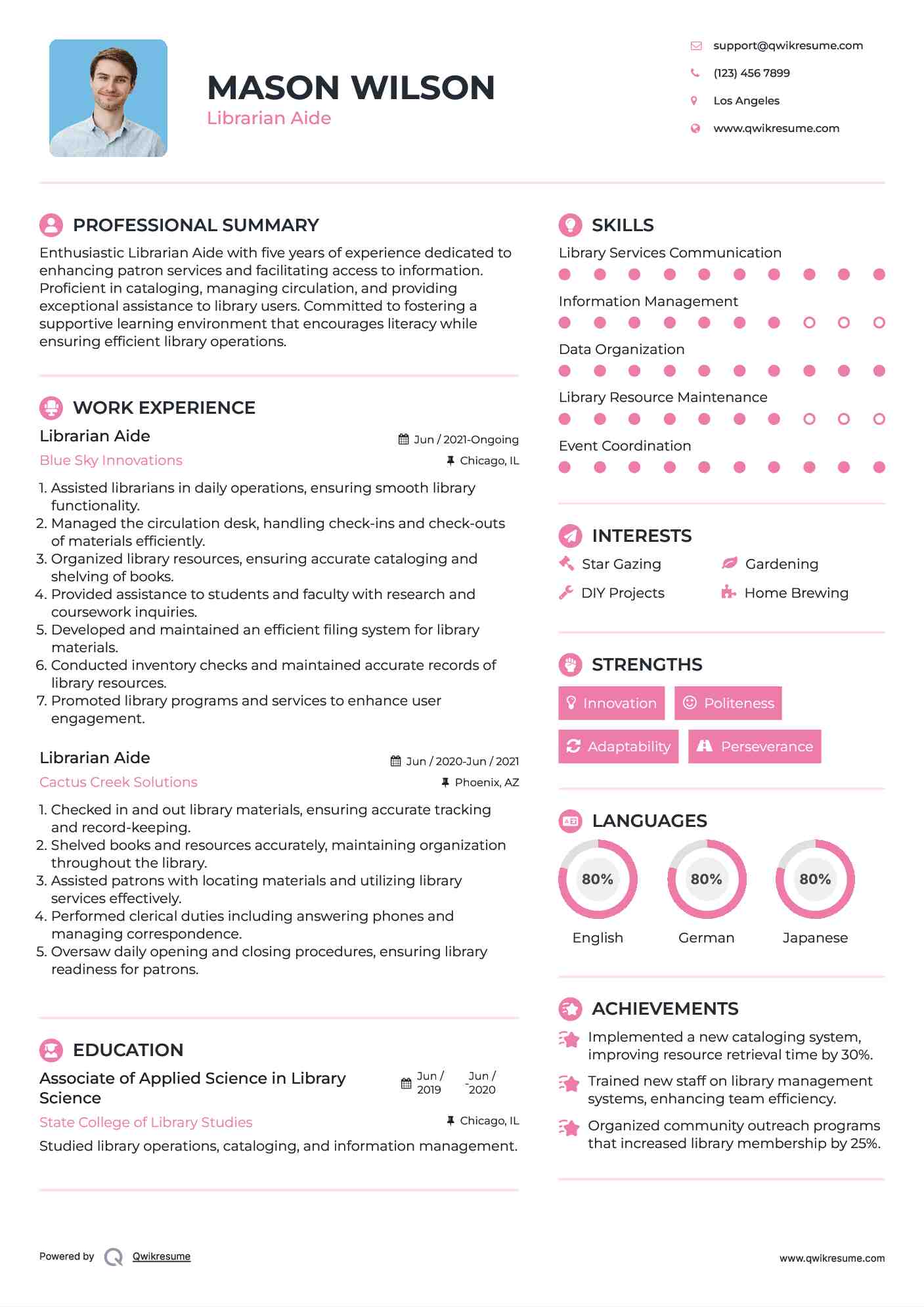 MASON WILSON
Librarian Aide

support@qwikresume.com
(123) 456 7899
Los Angeles
www.qwikresume.com

PROFESSIONAL SUMMARY
Enthusiastic Librarian Aide with five years of experience dedicated to enhancing patron services and facilitating access to information. Proficient in cataloging, managing circulation, and providing exceptional assistance to library users. Committed to fostering a supportive learning environment that encourages literacy while ensuring efficient library operations.

WORK EXPERIENCE
Librarian Aide
Jun / 2021-Ongoing
Blue Sky Innovations
Chicago, IL
1. Assisted librarians in daily operations, ensuring smooth library functionality.
2. Managed the circulation desk, handling check-ins and check-outs of materials efficiently.
3. Organized library resources, ensuring accurate cataloging and shelving of books.
4. Provided assistance to students and faculty with research and coursework inquiries.
5. Developed and maintained an efficient filing system for library materials.
6. Conducted inventory checks and maintained accurate records of library resources.
7. Promoted library programs and services to enhance user engagement.

Librarian Aide
Jun / 2020-Jun / 2021
Cactus Creek Solutions
Phoenix, AZ
1. Checked in and out library materials, ensuring accurate tracking and record-keeping.
2. Shelved books and resources accurately, maintaining organization throughout the library.
3. Assisted patrons with locating materials and utilizing library services effectively.
4. Performed clerical duties including answering phones and managing correspondence.
5. Oversaw daily opening and closing procedures, ensuring library readiness for patrons.

EDUCATION
Associate of Applied Science in Library Science
Jun / 2019 - Jun / 2020
State College of Library Studies
Chicago, IL
Studied library operations, cataloging, and information management.

SKILLS
Library Services Communication
Information Management
Data Organization
Library Resource Maintenance
Event Coordination

INTERESTS
Star Gazing
Gardening
DIY Projects
Home Brewing

STRENGTHS
Innovation
Politeness
Adaptability
Perseverance

LANGUAGES
80%
English
80%
German
80%
Japanese

ACHIEVEMENTS
Implemented a new cataloging system, improving resource retrieval time by 30%.
Trained new staff on library management systems, enhancing team efficiency.
Organized community outreach programs that increased library membership by 25%.

Powered by Qwikresume
www.qwikresume.com